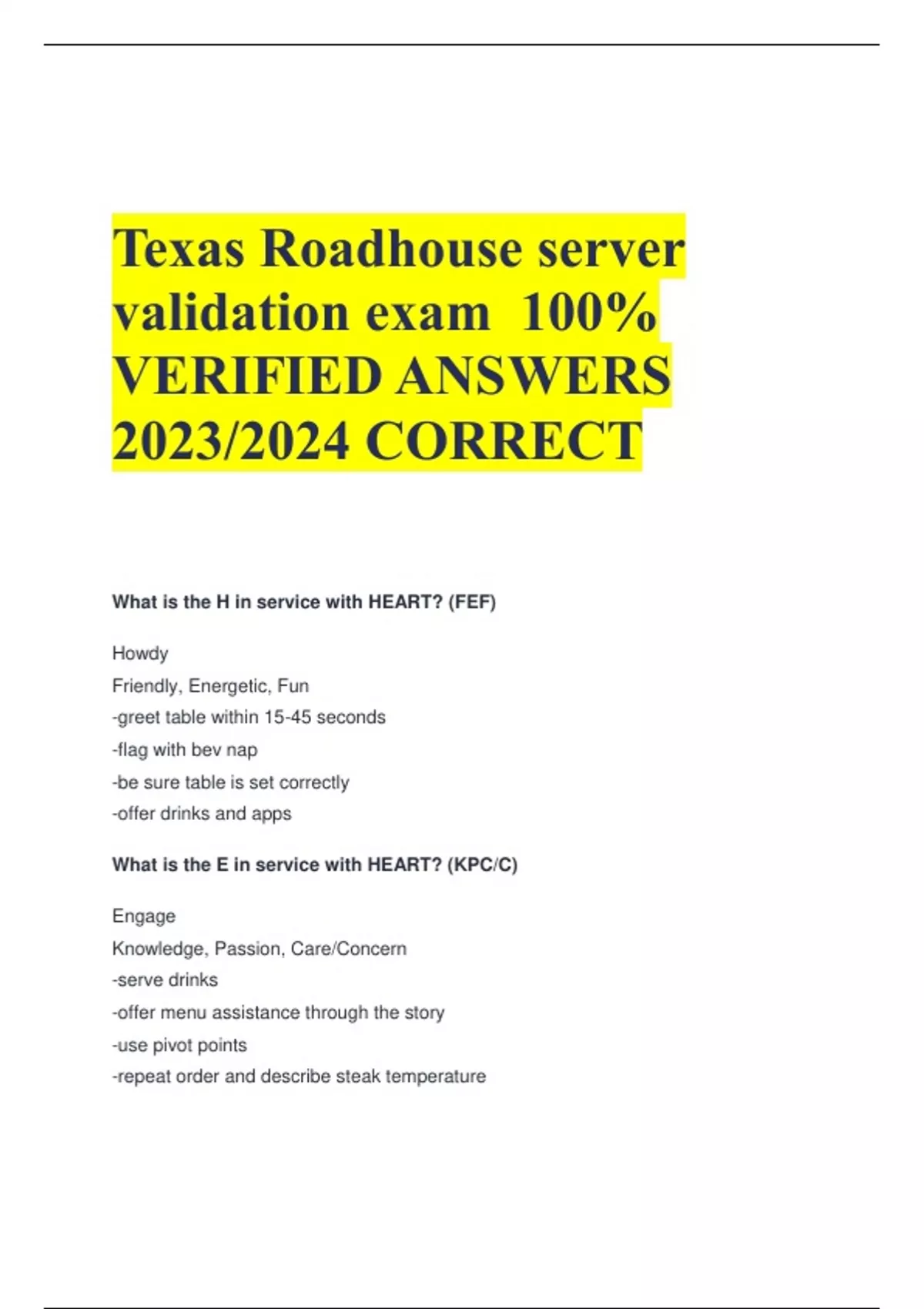 Texas Roadhouse server validation exam 100% VERIFIED ANSWERS 2023/2024 CORRECT

What is the H in service with HEART? (FEF)

Howdy
Friendly, Energetic, Fun
-greet table within 15-45 seconds
-flag with bev nap
-be sure table is set correctly
-offer drinks and apps

What is the E in service with HEART? (KPC/C)

Engage
Knowledge, Passion, Care/Concern
-serve drinks
-offer menu assistance through the story
-use pivot points
-repeat order and describe steak temperature